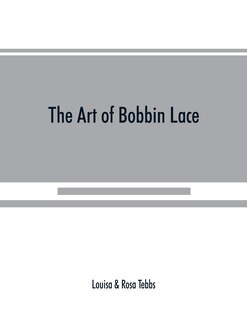 The Art of Bobbin Lace

Louisa & Rosa Tebbs